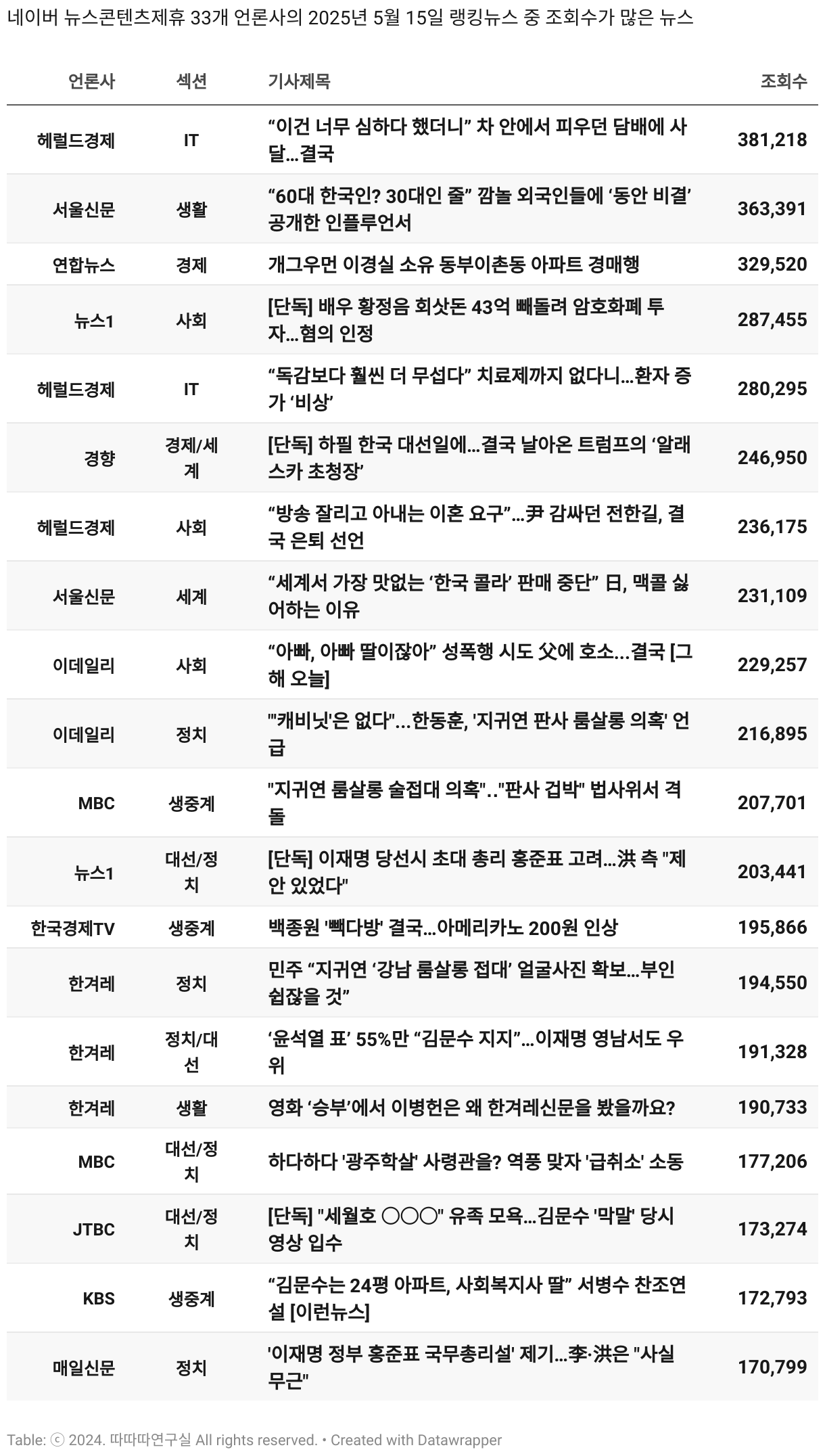 네이버 뉴스콘텐츠제휴 33개 언론사의 2025년 5월 15일 랭킹뉴스 중 조회수가 많은 뉴스

| 언론사 | 섹션 | 기사제목 | 조회수 |
|---|---|---|---|
| 헤럴드경제 | IT | “이건 너무 심하다 했더니” 차 안에서 피우던 담배에 사달…결국 | 381,218 |
| 서울신문 | 생활 | “60대 한국인? 30대인 줄” 깜놀 외국인들에 ‘동안 비결’ 공개한 인플루언서 | 363,391 |
| 연합뉴스 | 경제 | 개그우먼 이경실 소유 동부이촌동 아파트 경매행 | 329,520 |
| 뉴스1 | 사회 | [단독] 배우 황정음 회삿돈 43억 빼돌려 암호화폐 투자…혐의 인정 | 287,455 |
| 헤럴드경제 | IT | “독감보다 훨씬 더 무섭다” 치료제까지 없다니…환자 증가 ‘비상’ | 280,295 |
| 경향 | 경제/세계 | [단독] 하필 한국 대선일에…결국 날아온 트럼프의 ‘알래스카 초청장’ | 246,950 |
| 헤럴드경제 | 사회 | “방송 잘리고 아내는 이혼 요구”…尹 감싸던 전한길, 결국 은퇴 선언 | 236,175 |
| 서울신문 | 세계 | “세계서 가장 맛없는 ‘한국 콜라’ 판매 중단” 日, 맥콜 싫어하는 이유 | 231,109 |
| 이데일리 | 사회 | “아빠, 아빠 딸이잖아” 성폭행 시도 父에 호소…결국 [그해 오늘] | 229,257 |
| 이데일리 | 정치 | "'캐비닛'은 없다"…한동훈, '지귀연 판사 룸살롱 의혹' 언급 | 216,895 |
| MBC | 생중계 | "지귀연 룸살롱 술접대 의혹".."판사 겁박" 법사위서 격돌 | 207,701 |
| 뉴스1 | 대선/정치 | [단독] 이재명 당선시 초대 총리 홍준표 고려…洪 측 "제안 있었다" | 203,441 |
| 한국경제TV | 생중계 | 백종원 '빽다방' 결국…아메리카노 200원 인상 | 195,866 |
| 한겨레 | 정치 | 민주 “지귀연 ‘강남 룸살롱 접대’ 얼굴사진 확보…부인 쉽잖을 것” | 194,550 |
| 한겨레 | 정치/대선 | ‘윤석열 표’ 55%만 “김문수 지지”…이재명 영남서도 우위 | 191,328 |
| 한겨레 | 생활 | 영화 ‘승부’에서 이병헌은 왜 한겨레신문을 봤을까요? | 190,733 |
| MBC | 대선/정치 | 하다하다 '광주학살' 사령관을? 역풍 맞자 '급취소' 소동 | 177,206 |
| JTBC | 대선/정치 | [단독] "세월호 ○○○" 유족 모욕…김문수 '막말' 당시 영상 입수 | 173,274 |
| KBS | 생중계 | “김문수는 24평 아파트, 사회복지사 딸” 서병수 찬조연설 [이런뉴스] | 172,793 |
| 매일신문 | 정치 | '이재명 정부 홍준표 국무총리설' 제기…李·洪은 "사실무근" | 170,799 |

Table: ⓒ 2024. 따따따연구실 All rights reserved. • Created with Datawrapper